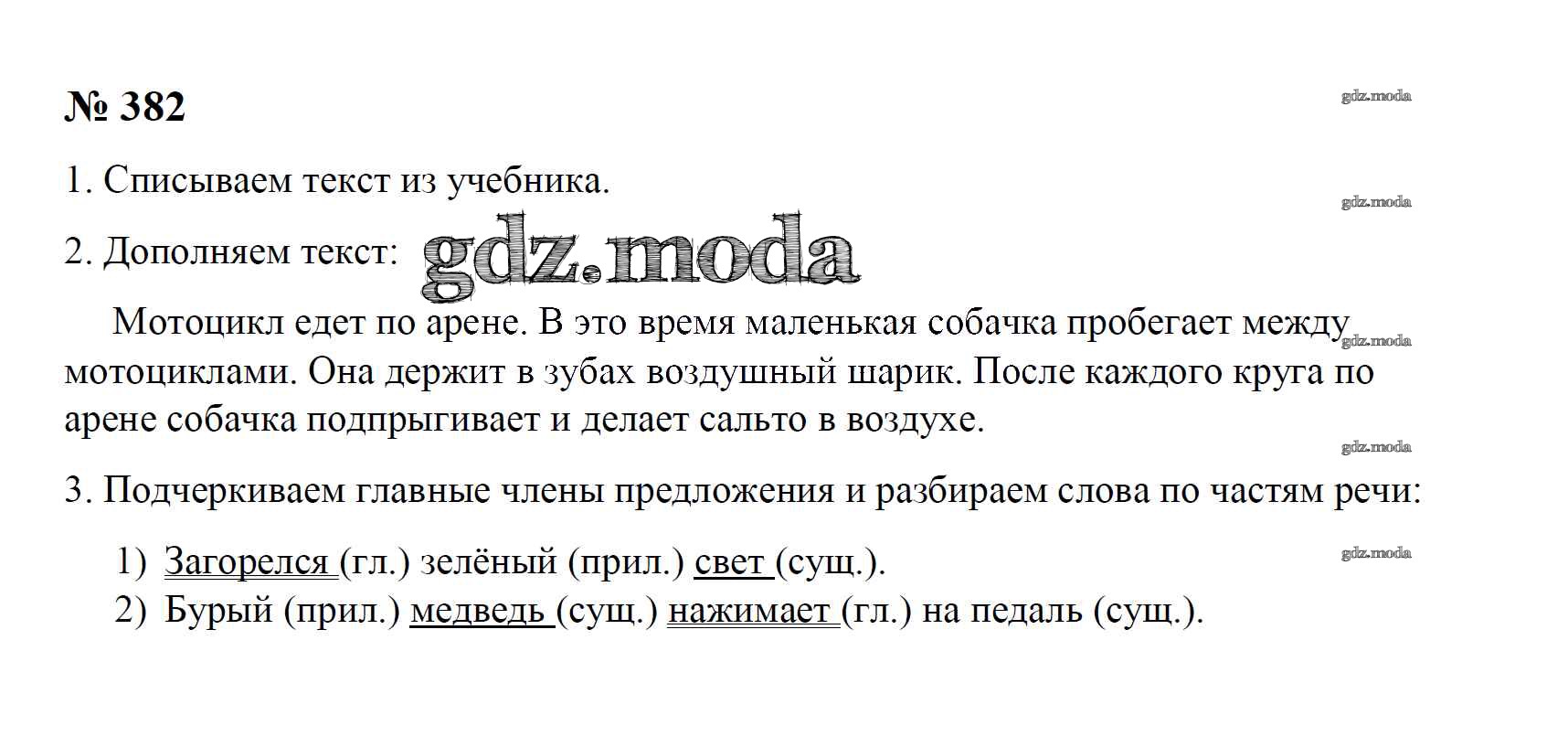 № 382

1. Списываем текст из учебника.

2. Дополняем текст:

Мотоцикл едет по арене. В это время маленькая собачка пробегает между мотоциклами. Она держит в зубах воздушный шарик. После каждого круга по арене собачка подпрыгивает и делает сальто в воздухе.

3. Подчеркиваем главные члены предложения и разбираем слова по частям речи:

1) Загорелся (гл.) зелёный (прил.) свет (сущ.).
2) Бурый (прил.) медведь (сущ.) нажимает (гл.) на педаль (сущ.).

gdz.moda